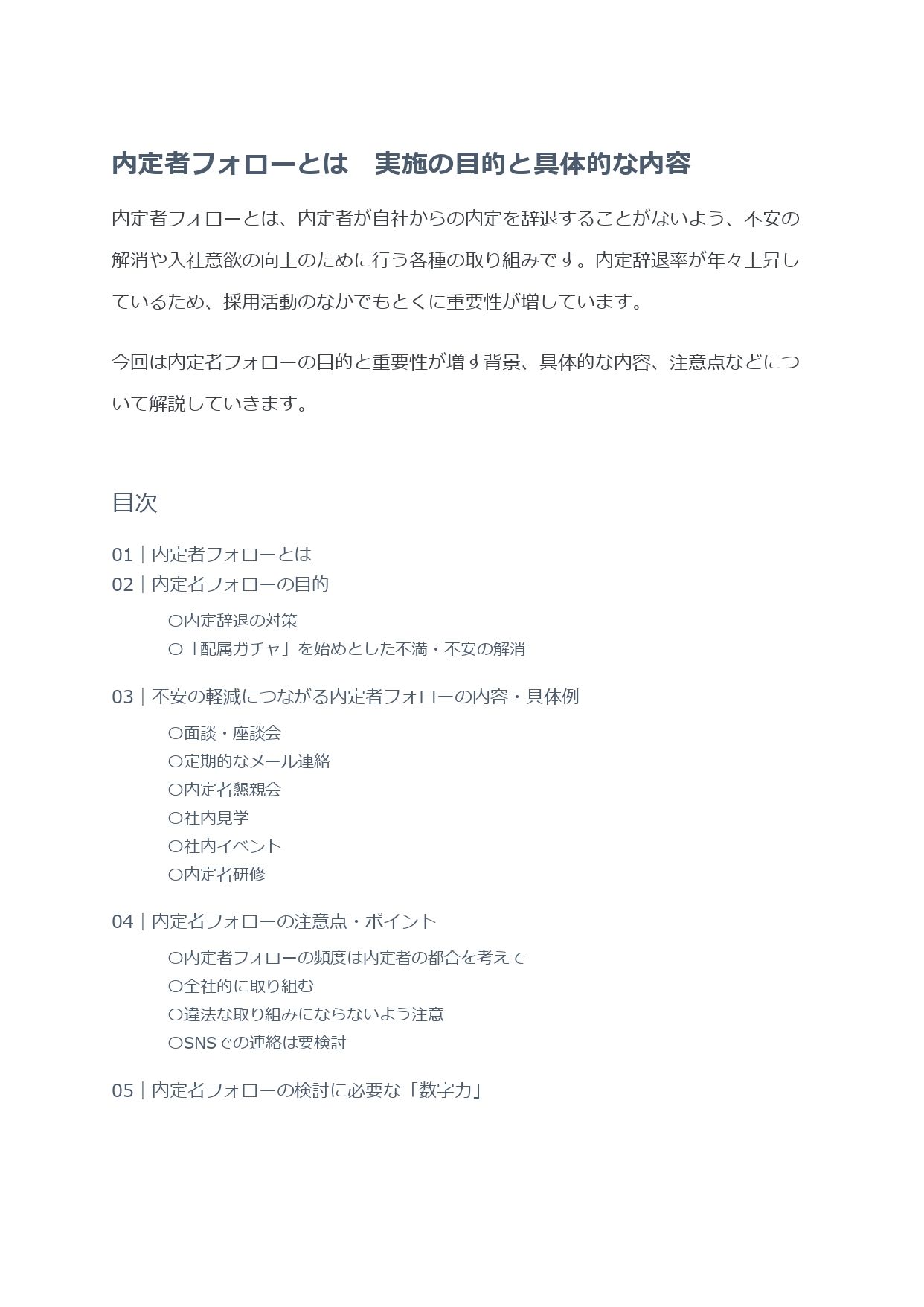 内定者フォローとは　実施の目的と具体的な内容

内定者フォローとは、内定者が自社からの内定を辞退することがないよう、不安の解消や入社意欲の向上のために行う各種の取り組みです。内定辞退率が年々上昇しているため、採用活動のなかでもとくに重要性が増しています。

今回は内定者フォローの目的と重要性が増す背景、具体的な内容、注意点などについて解説していきます。

目次

01｜内定者フォローとは
02｜内定者フォローの目的

〇内定辞退の対策
〇「配属ガチャ」を始めとした不満・不安の解消

03｜不安の軽減につながる内定者フォローの内容・具体例

〇面談・座談会
〇定期的なメール連絡
〇内定者懇親会
〇社内見学
〇社内イベント
〇内定者研修

04｜内定者フォローの注意点・ポイント

〇内定者フォローの頻度は内定者の都合を考えて
〇全社的に取り組む
〇違法な取り組みにならないよう注意
〇SNSでの連絡は要検討

05｜内定者フォローの検討に必要な「数字力」